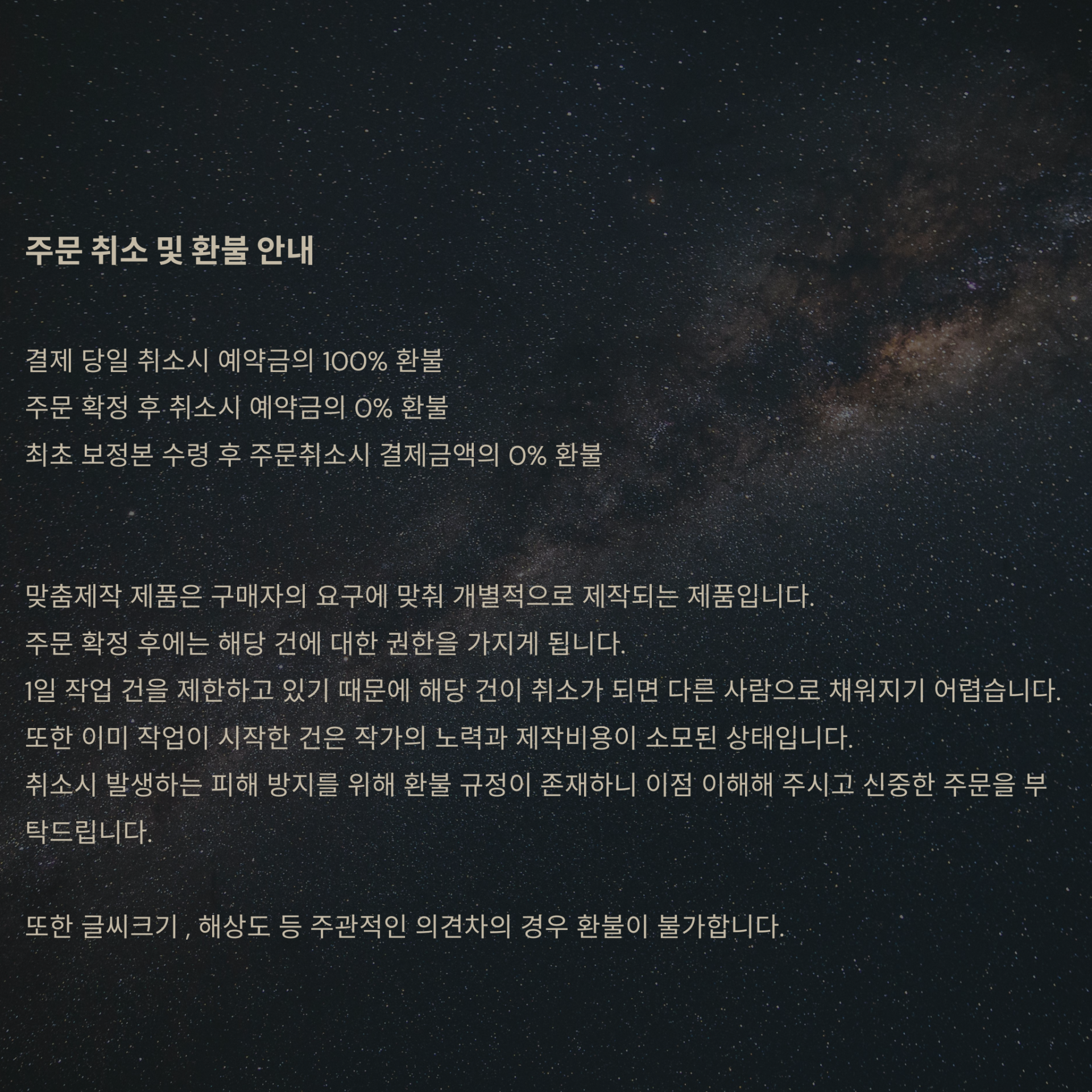 주문 취소 및 환불 안내

결제 당일 취소시 예약금의 100% 환불
주문 확정 후 취소시 예약금의 0% 환불
최초 보정본 수령 후 주문취소시 결제금액의 0% 환불

맞춤제작 제품은 구매자의 요구에 맞춰 개별적으로 제작되는 제품입니다.
주문 확정 후에는 해당 건에 대한 권한을 가지게 됩니다.
1일 작업 건을 제한하고 있기 때문에 해당 건이 취소가 되면 다른 사람으로 채워지기 어렵습니다.
또한 이미 작업이 시작한 건은 작가의 노력과 제작비용이 소모된 상태입니다.
취소시 발생하는 피해 방지를 위해 환불 규정이 존재하니 이점 이해해 주시고 신중한 주문을 부탁드립니다.

또한 글씨크기 , 해상도 등 주관적인 의견차의 경우 환불이 불가합니다.